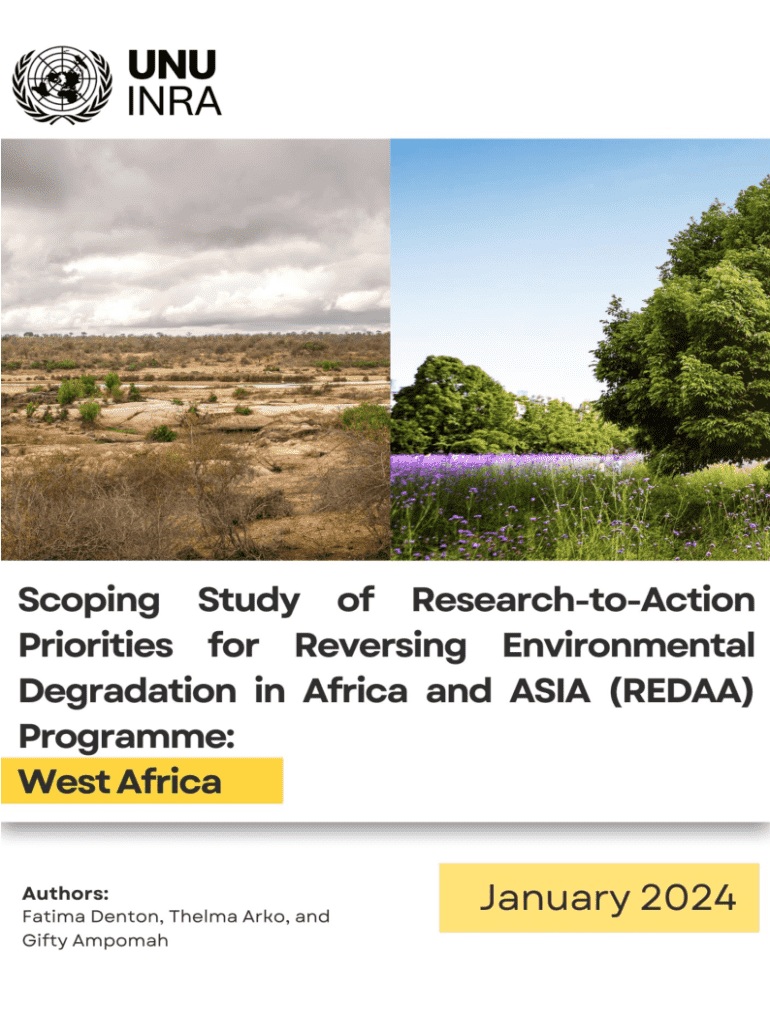 UNU
INRA

Scoping Study of Research-to-Action Priorities for Reversing Environmental Degradation in Africa and ASIA (REDAA) Programme:
West Africa

Authors:
Fatima Denton, Thelma Arko, and Gifty Ampomah

January 2024